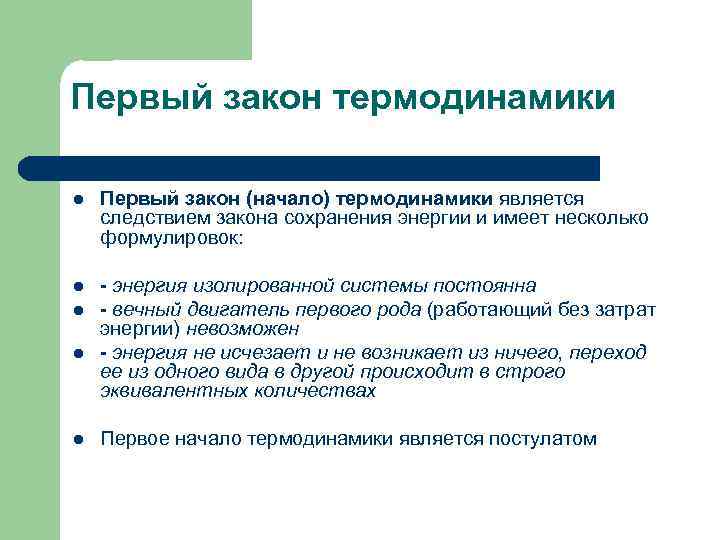 Первый закон термодинамики

Первый закон (начало) термодинамики является следствием закона сохранения энергии и имеет несколько формулировок:

- энергия изолированной системы постоянна

- вечный двигатель первого рода (работающий без затрат энергии) невозможен

- энергия не исчезает и не возникает из ничего, переход ее из одного вида в другой происходит в строго эквивалентных количествах

Первое начало термодинамики является постулатом